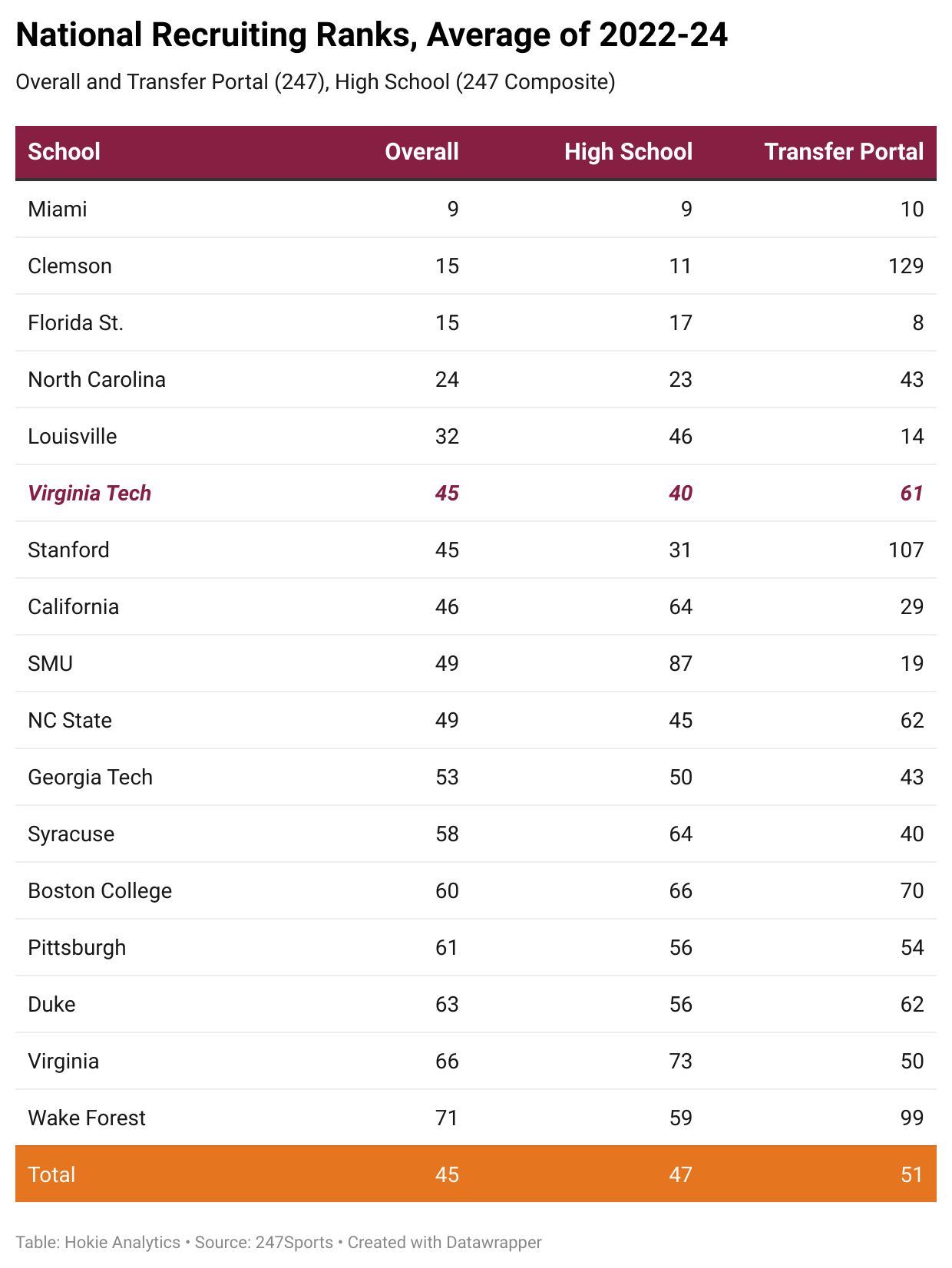 National Recruiting Ranks, Average of 2022-24

Overall and Transfer Portal (247), High School (247 Composite)

| School | Overall | High School | Transfer Portal |
|---|---|---|---|
| Miami | 9 | 9 | 10 |
| Clemson | 15 | 11 | 129 |
| Florida St. | 15 | 17 | 8 |
| North Carolina | 24 | 23 | 43 |
| Louisville | 32 | 46 | 14 |
| Virginia Tech | 45 | 40 | 61 |
| Stanford | 45 | 31 | 107 |
| California | 46 | 64 | 29 |
| SMU | 49 | 87 | 19 |
| NC State | 49 | 45 | 62 |
| Georgia Tech | 53 | 50 | 43 |
| Syracuse | 58 | 64 | 40 |
| Boston College | 60 | 66 | 70 |
| Pittsburgh | 61 | 56 | 54 |
| Duke | 63 | 56 | 62 |
| Virginia | 66 | 73 | 50 |
| Wake Forest | 71 | 59 | 99 |
| Total | 45 | 47 | 51 |

Table: Hokie Analytics • Source: 247Sports • Created with Datawrapper